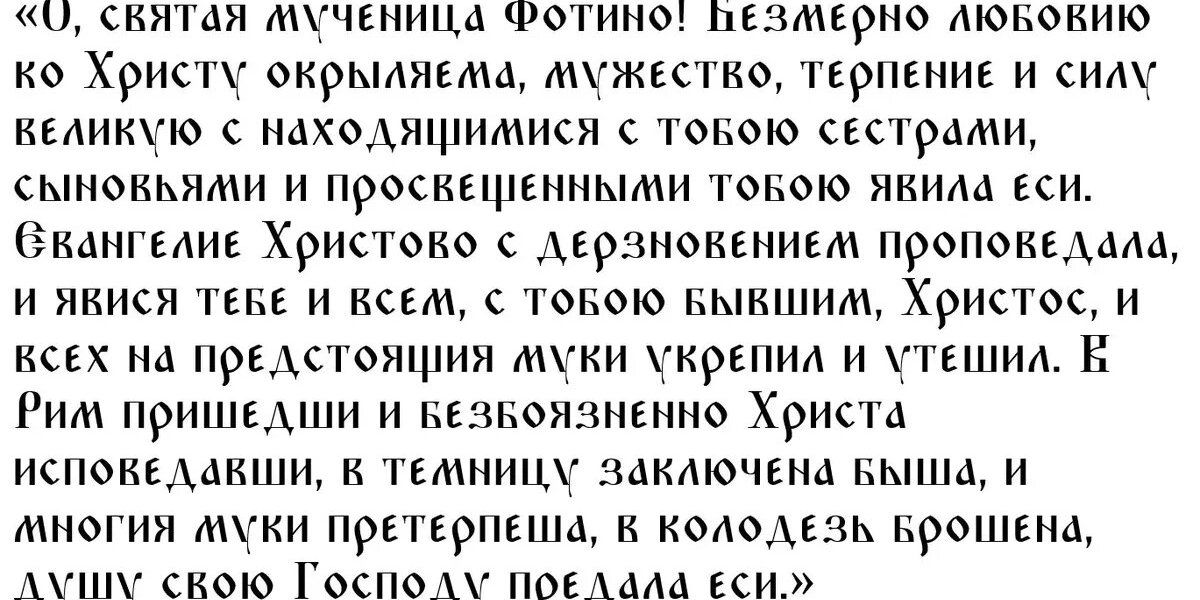 «О, святая мученица Фотино! Безмерно любовию ко Христу окрыляема, мужество, терпение и силу великую с находящимися с тобою сестрами, сыновьями и просвещенными тобою явила еси. Евангелие Христово с дерзновением проповедала, и явися тебе и всем, с тобою бывшим, Христос, и всех на предстоящия муки укрепил и утешил. В Рим пришедши и безбоязненно Христа исповедавши, в темницу заключена быша, и многия муки претерпеша, в колодезь брошена, душу свою Господу предала еси.»